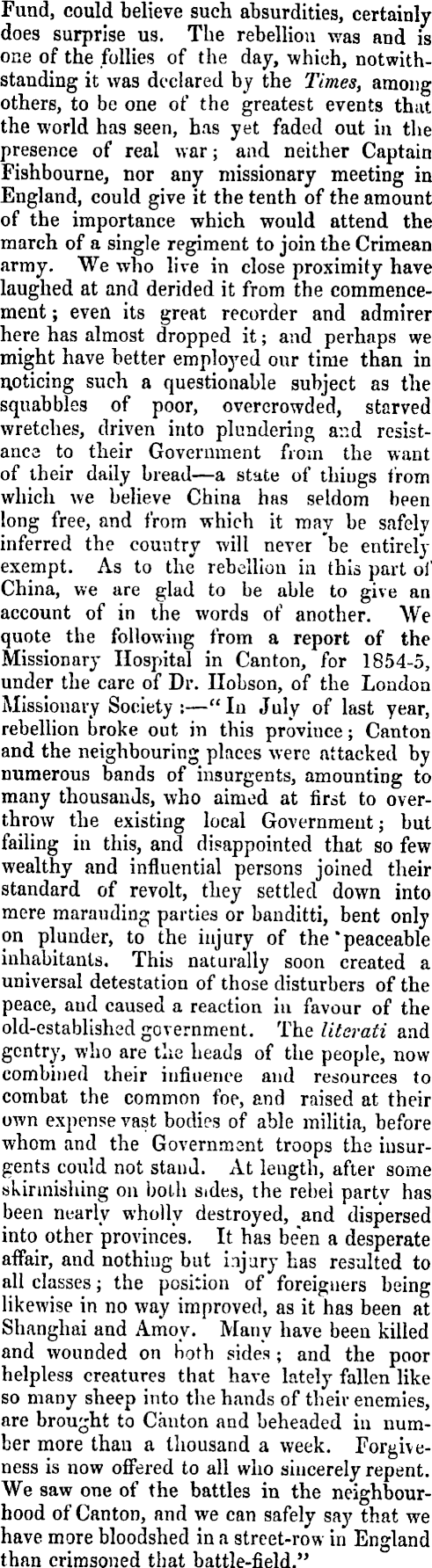 Fund, could believe such absurdities, certainly does surprise us. The rebellion was and is one of the follies of the day, which, notwithstanding it was declared by the Times, among others, to be one of the greatest events that the world has seen, has yet faded out in the presence of real war; and neither Captain Fishbourne, nor any missionary meeting in England, could give it the tenth of the amount of the importance which would attend the march of a single regiment to join the Crimean army. We who live in close proximity have laughed at and derided it from the commencement; even its great recorder and admirer here has almost dropped it; and perhaps we might have better employed our time than in noticing such a questionable subject as the squabbles of poor, overcrowded, starved wretches, driven into plundering and resistance to their Government from the want of their daily bread—a state of things from which we believe China has seldom been long free, and from which it may be safely inferred the country will never be entirely exempt. As to the rebellion in this part of China, we are glad to be able to give an account of in the words of another. We quote the following from a report of the Missionary Hospital in Canton, for 1854-5, under the care of Dr. Hobson, of the London Missionary Society:—"In July of last year, rebellion broke out in this province; Canton and the neighbouring places were attacked by numerous bands of insurgents, amounting to many thousands, who aimed at first to overthrow the existing local Government; but failing in this, and disappointed that so few wealthy and influential persons joined their standard of revolt, they settled down into mere marauding parties or banditti, bent only on plunder, to the injury of the peaceable inhabitants. This naturally soon created a universal detestation of those disturbers of the peace, and caused a reaction in favour of the old-established government. The literati and gentry, who are the heads of the people, now combined their influence and resources to combat the common foe, and raised at their own expense vast bodies of able militia, before whom and the Government troops the insurgents could not stand. At length, after some skirmishing on both sides, the rebel party has been nearly wholly destroyed, and dispersed into other provinces. It has been a desperate affair, and nothing but injury has resulted to all classes; the position of foreigners being likewise in no way improved, as it has been at Shanghai and Amoy. Many have been killed and wounded on both sides; and the poor helpless creatures that have lately fallen like so many sheep into the hands of their enemies, are brought to Canton and beheaded in number more than a thousand a week. Forgiveness is now offered to all who sincerely repent. We saw one of the battles in the neighbourhood of Canton, and we can safely say that we have more bloodshed in a street-row in England than crimsoned that battle-field."